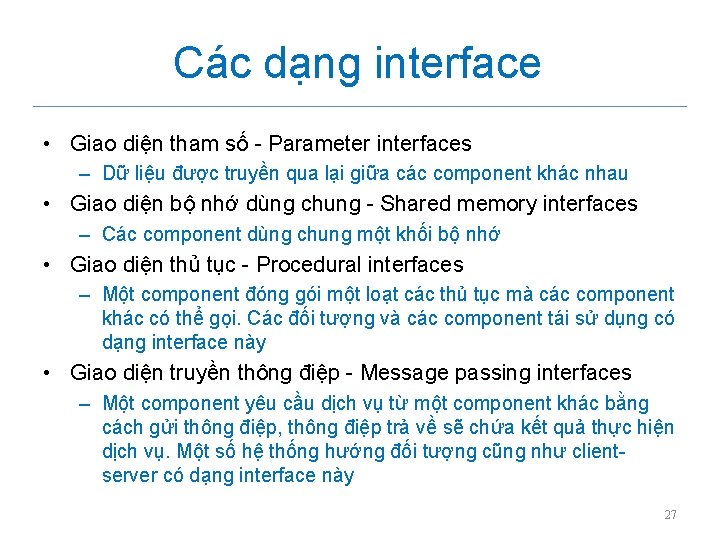 Các dạng interface

• Giao diện tham số - Parameter interfaces
– Dữ liệu được truyền qua lại giữa các component khác nhau
• Giao diện bộ nhớ dùng chung - Shared memory interfaces
– Các component dùng chung một khối bộ nhớ
• Giao diện thủ tục - Procedural interfaces
– Một component đóng gói một loạt các thủ tục mà các component khác có thể gọi. Các đối tượng và các component tái sử dụng có dạng interface này
• Giao diện truyền thông điệp - Message passing interfaces
– Một component yêu cầu dịch vụ từ một component khác bằng cách gửi thông điệp, thông điệp trả về sẽ chứa kết quả thực hiện dịch vụ. Một số hệ thống hướng đối tượng cũng như client-server có dạng interface này

27